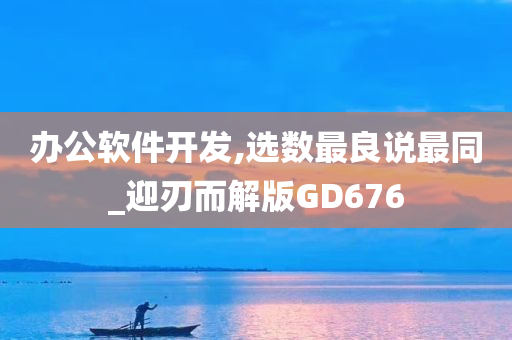 办公软件开发,选数最良说最同_迎刃而解版GD676